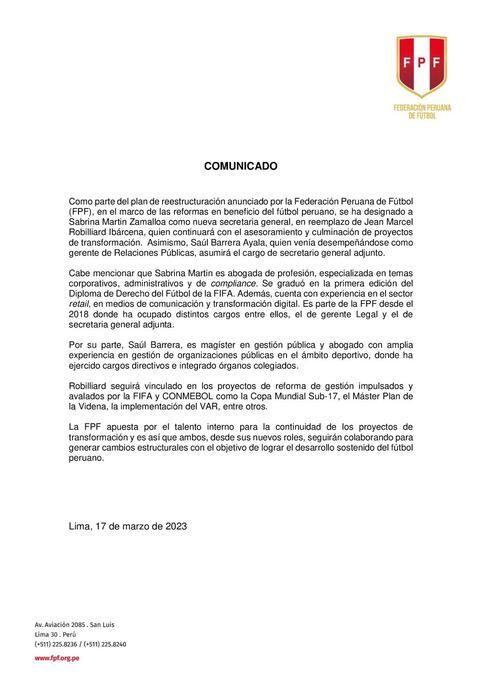 FPF

FEDERACIÓN PERUANA DE FÚTBOL

COMUNICADO

Como parte del plan de reestructuración anunciado por la Federación Peruana de Fútbol (FPF), en el marco de las reformas en beneficio del fútbol peruano, se ha designado a Sabrina Martin Zamalloa como nueva secretaria general, en reemplazo de Jean Marcel Robilliard Ibárcena, quien continuará con el asesoramiento y culminación de proyectos de transformación. Asimismo, Saúl Barrera Ayala, quien venía desempeñándose como gerente de Relaciones Públicas, asumirá el cargo de secretario general adjunto.

Cabe mencionar que Sabrina Martin es abogada de profesión, especializada en temas corporativos, administrativos y de compliance. Se graduó en la primera edición del Diploma de Derecho del Fútbol de la FIFA. Además, cuenta con experiencia en el sector retail, en medios de comunicación y transformación digital. Es parte de la FPF desde el 2018 donde ha ocupado distintos cargos entre ellos, el de gerente Legal y el de secretaria general adjunta.

Por su parte, Saúl Barrera, es magíster en gestión pública y abogado con amplia experiencia en gestión de organizaciones públicas en el ámbito deportivo, donde ha ejercido cargos directivos e integrado órganos colegiados.

Robilliard seguirá vinculado en los proyectos de reforma de gestión impulsados y avalados por la FIFA y CONMEBOL como la Copa Mundial Sub-17, el Máster Plan de la Videna, la implementación del VAR, entre otros.

La FPF apuesta por el talento interno para la continuidad de los proyectos de transformación y es así que ambos, desde sus nuevos roles, seguirán colaborando para generar cambios estructurales con el objetivo de lograr el desarrollo sostenido del fútbol peruano.

Lima, 17 de marzo de 2023

Av. Aviación 2085 . San Luis
Lima 30 . Perú
(+511) 225.8236 / (+511) 225.8240
www.fpf.org.pe